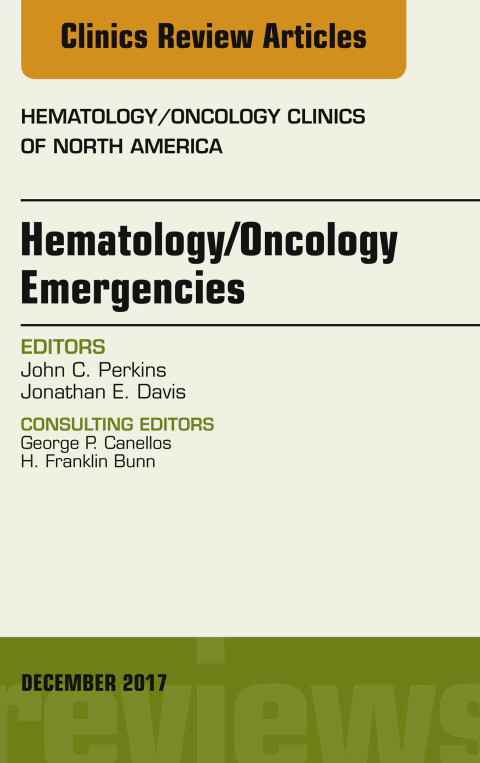 Clinics Review Articles

HEMATOLOGY/ONCOLOGY CLINICS
OF NORTH AMERICA

Hematology/Oncology
Emergencies

EDITORS
John C. Perkins
Jonathan E. Davis

CONSULTING EDITORS
George P. Canellos
H. Franklin Bunn

DECEMBER 2017

reviews